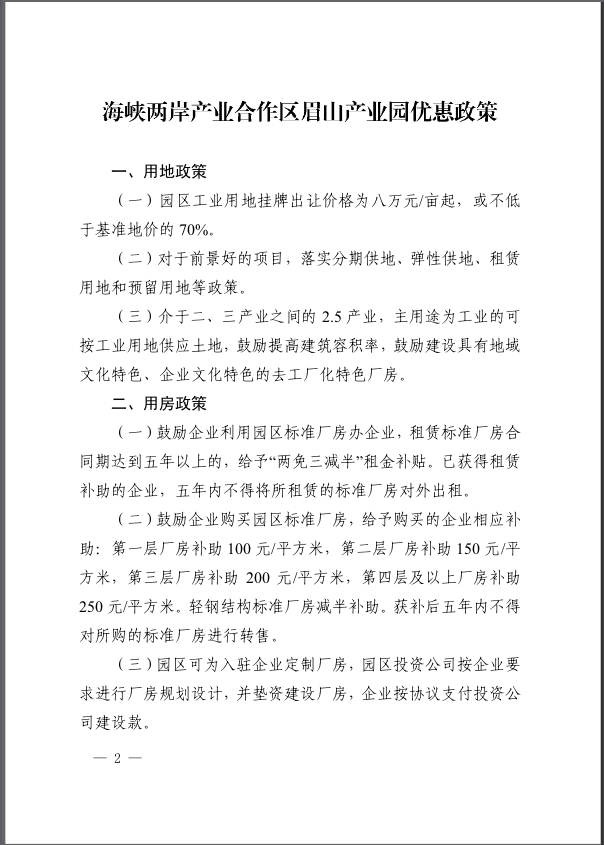 海峡两岸产业合作区眉山产业园优惠政策

一、用地政策

（一）园区工业用地挂牌出让价格为八万元/亩起，或不低于基准地价的 70%。

（二）对于前景好的项目，落实分期供地、弹性供地、租赁用地和预留用地等政策。

（三）介于二、三产业之间的 2.5 产业，主用途为工业的可按工业用地供应土地，鼓励提高建筑容积率，鼓励建设具有地域文化特色、企业文化特色的去工厂化特色厂房。

二、用房政策

（一）鼓励企业利用园区标准厂房办企业，租赁标准厂房合同期达到五年以上的，给予“两免三减半”租金补贴。已获得租赁补助的企业，五年内不得将所租赁的标准厂房对外出租。

（二）鼓励企业购买园区标准厂房，给予购买的企业相应补助：第一层厂房补助 100 元/平方米，第二层厂房补助 150 元/平方米，第三层厂房补助 200 元/平方米，第四层及以上厂房补助 250 元/平方米。轻钢结构标准厂房减半补助。获补后五年内不得对所购的标准厂房进行转售。

（三）园区可为入驻企业定制厂房，园区投资公司按企业要求进行厂房规划设计，并垫资建设厂房，企业按协议支付投资公司建设款。

— 2 —